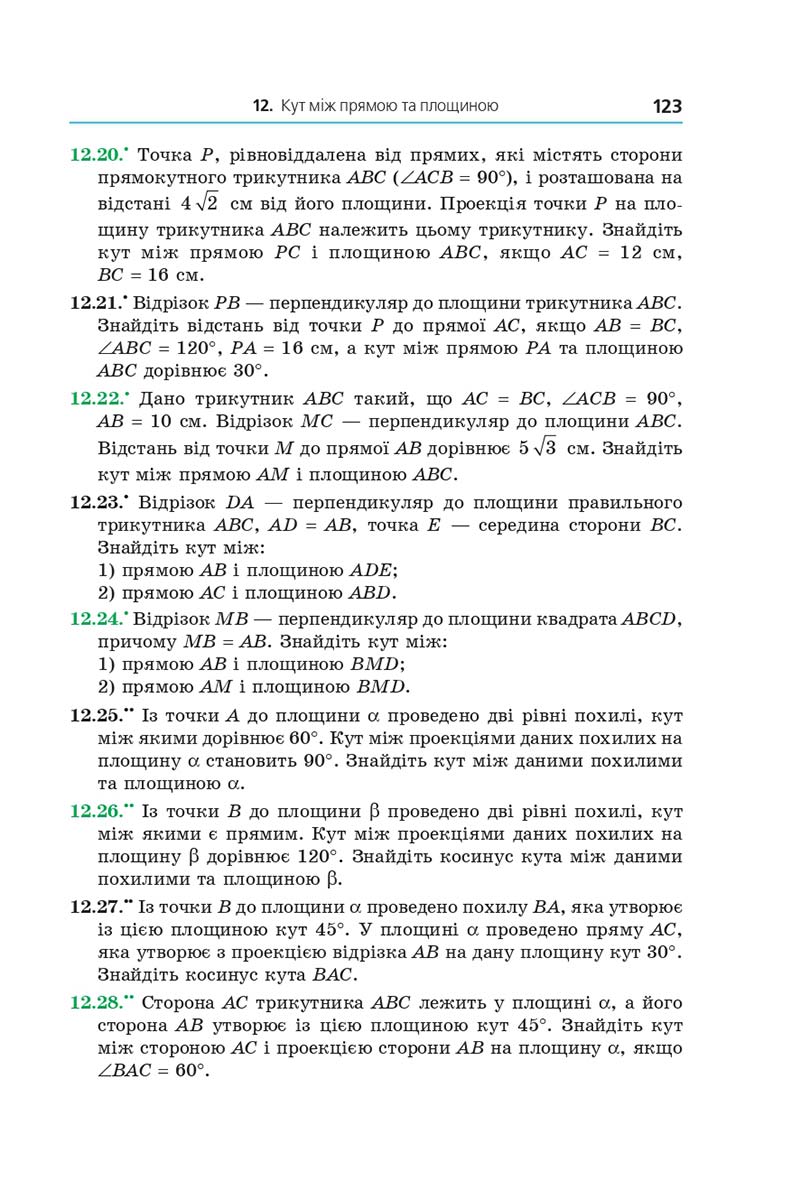 12. Кут між прямою та площиною 123

12.20.• Точка $P$, рівновіддалена від прямих, які містять сторони прямокутного трикутника $ABC$ ($\angle ACB = 90°$), і розташована на відстані $4\sqrt{2}$ см від його площини. Проекція точки $P$ на площину трикутника $ABC$ належить цьому трикутнику. Знайдіть кут між прямою $PC$ і площиною $ABC$, якщо $AC = 12$ см, $BC = 16$ см.

12.21.• Відрізок $PB$ — перпендикуляр до площини трикутника $ABC$. Знайдіть відстань від точки $P$ до прямої $AC$, якщо $AB = BC$, $\angle ABC = 120°$, $PA = 16$ см, а кут між прямою $PA$ та площиною $ABC$ дорівнює $30°$.

12.22.• Дано трикутник $ABC$ такий, що $AC = BC$, $\angle ACB = 90°$, $AB = 10$ см. Відрізок $MC$ — перпендикуляр до площини $ABC$. Відстань від точки $M$ до прямої $AB$ дорівнює $5\sqrt{3}$ см. Знайдіть кут між прямою $AM$ і площиною $ABC$.

12.23.• Відрізок $DA$ — перпендикуляр до площини правильного трикутника $ABC$, $AD = AB$, точка $E$ — середина сторони $BC$. Знайдіть кут між:
1) прямою $AB$ і площиною $ADE$;
2) прямою $AC$ і площиною $ABD$.

12.24.• Відрізок $MB$ — перпендикуляр до площини квадрата $ABCD$, причому $MB = AB$. Знайдіть кут між:
1) прямою $AB$ і площиною $BMD$;
2) прямою $AM$ і площиною $BMD$.

12.25.•• Із точки $A$ до площини $\alpha$ проведено дві рівні похилі, кут між якими дорівнює $60°$. Кут між проекціями даних похилих на площину $\alpha$ становить $90°$. Знайдіть кут між даними похилими та площиною $\alpha$.

12.26.•• Із точки $B$ до площини $\beta$ проведено дві рівні похилі, кут між якими є прямим. Кут між проекціями даних похилих на площину $\beta$ дорівнює $120°$. Знайдіть косинус кута між даними похилими та площиною $\beta$.

12.27.•• Із точки $B$ до площини $\alpha$ проведено похилу $BA$, яка утворює із цією площиною кут $45°$. У площині $\alpha$ проведено пряму $AC$, яка утворює з проекцією відрізка $AB$ на дану площину кут $30°$. Знайдіть косинус кута $BAC$.

12.28.•• Сторона $AC$ трикутника $ABC$ лежить у площині $\alpha$, а його сторона $AB$ утворює із цією площиною кут $45°$. Знайдіть кут між стороною $AC$ і проекцією сторони $AB$ на площину $\alpha$, якщо $\angle BAC = 60°$.